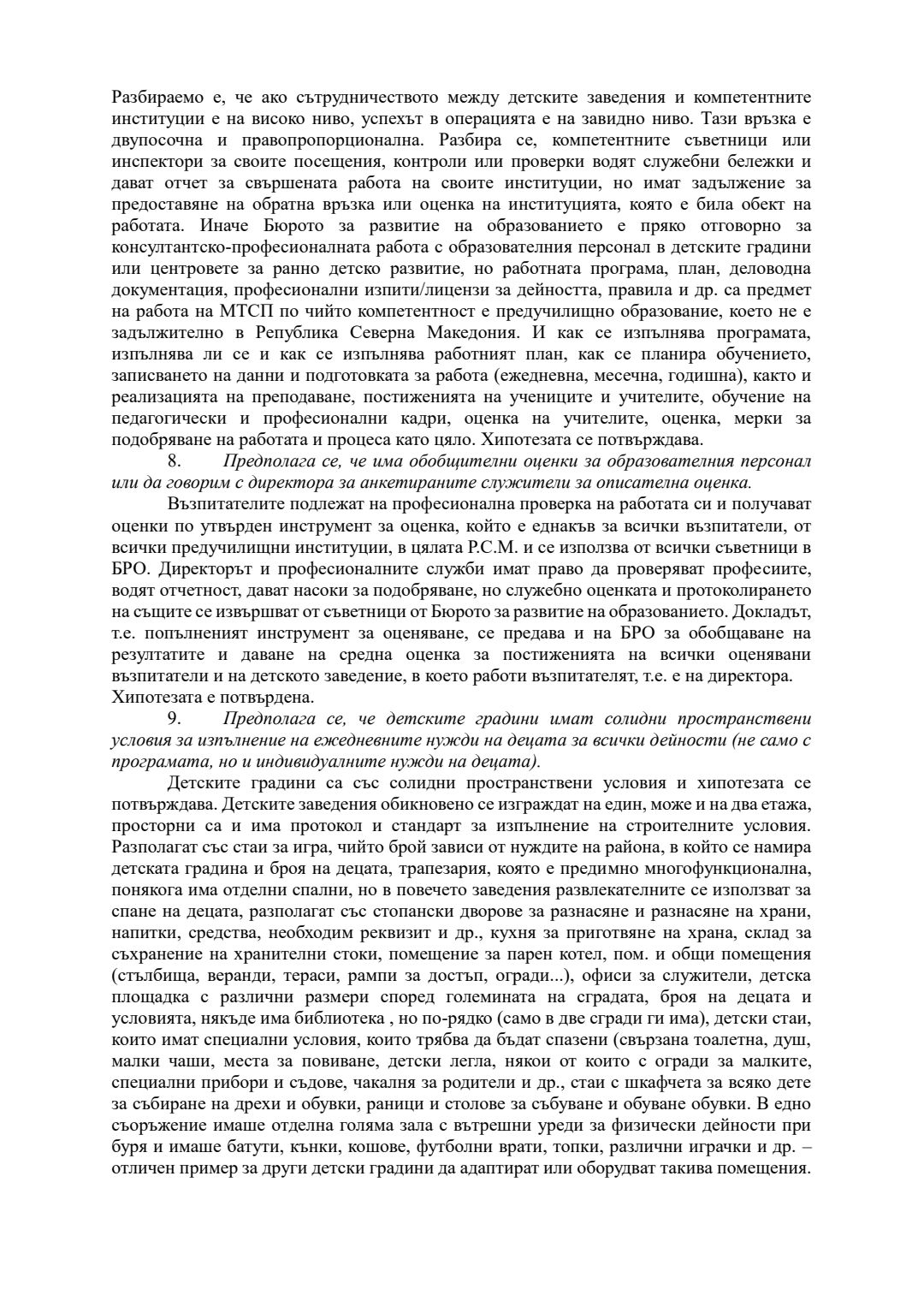 Разбираемо е, че ако сътрудничеството между детските заведения и компетентните институции е на високо ниво, успехът в операцията е на завидно ниво. Тази връзка е двупосочна и правопропорционална. Разбира се, компетентните съветници или инспектори за своите посещения, контроли или проверки водят служебни бележки и дават отчет за свършената работа на своите институции, но имат задължение за предоставяне на обратна връзка или оценка на институцията, която е била обект на работата. Иначе Бюрото за развитие на образованието е пряко отговорно за консултантско-професионалната работа с образователния персонал в детските градини или центровете за ранно детско развитие, но работната програма, план, деловодна документация, професионални изпити/лицензи за дейността, правила и др. са предмет на работа на МТСП по чийто компетентност е предучилищно образование, което не е задължително в Република Северна Македония. И как се изпълнява програмата, изпълнява ли се и как се изпълнява работният план, как се планира обучението, записването на данни и подготовката за работа (ежедневна, месечна, годишна), както и реализацията на преподаване, постиженията на учениците и учителите, обучение на педагогически и професионални кадри, оценка на учителите, оценка, мерки за подобряване на работата и процеса като цяло. Хипотезата се потвърждава.

8. Предполага се, че има обобщителни оценки за образователния персонал или да говорим с директора за анкетираните служители за описателна оценка.

Възпитателите подлежат на професионална проверка на работата си и получават оценки по утвърден инструмент за оценка, който е еднакъв за всички възпитатели, от всички предучилищни институции, в цялата Р.С.М. и се използва от всички съветници в БРО. Директорът и професионалните служби имат право да проверяват професиите, водят отчетност, дават насоки за подобряване, но служебно оценката и протоколирането на същите се извършват от съветници от Бюрото за развитие на образованието. Докладът, т.е. попълненият инструмент за оценяване, се предава и на БРО за обобщаване на резултатите и даване на средна оценка за постиженията на всички оценявани възпитатели и на детското заведение, в което работи възпитателят, т.е. е на директора. Хипотезата е потвърдена.

9. Предполага се, че детските градини имат солидни пространствени условия за изпълнение на ежедневните нужди на децата за всички дейности (не само с програмата, но и индивидуалните нужди на децата).

Детските градини са със солидни пространствени условия и хипотезата се потвърждава. Детските заведения обикновено се изграждат на един, може и на два етажа, просторни са и има протокол и стандарт за изпълнение на строителните условия. Разполагат със стаи за игра, чийто брой зависи от нуждите на района, в който се намира детската градина и броя на децата, трапезария, която е предимно многофункционална, понякога има отделни спални, но в повечето заведения развлекателните се използват за спане на децата, разполагат със стопански дворове за разнасяне и разнасяне на храни, напитки, средства, необходим реквизит и др., кухня за приготвяне на храна, склад за съхранение на хранителни стоки, помещение за парен котел, пом. и общи помещения (стълбища, веранди, тераси, рампи за достъп, огради...), офиси за служители, детска площадка с различни размери според големината на сградата, броя на децата и условията, някъде има библиотека , но по-рядко (само в две сгради ги има), детски стаи, които имат специални условия, които трябва да бъдат спазени (свързана тоалетна, душ, малки чаши, места за повиване, детски легла, някои от които с огради за малките, специални прибори и съдове, чакалня за родители и др., стаи с шкафчета за всяко дете за събиране на дрехи и обувки, раници и столове за събуване и обуване обувки. В едно съоръжение имаше отделна голяма зала с вътрешни уреди за физически дейности при буря и имаше батути, кънки, кошове, футболни врати, топки, различни играчки и др. – отличен пример за други детски градини да адаптират или оборудват такива помещения.